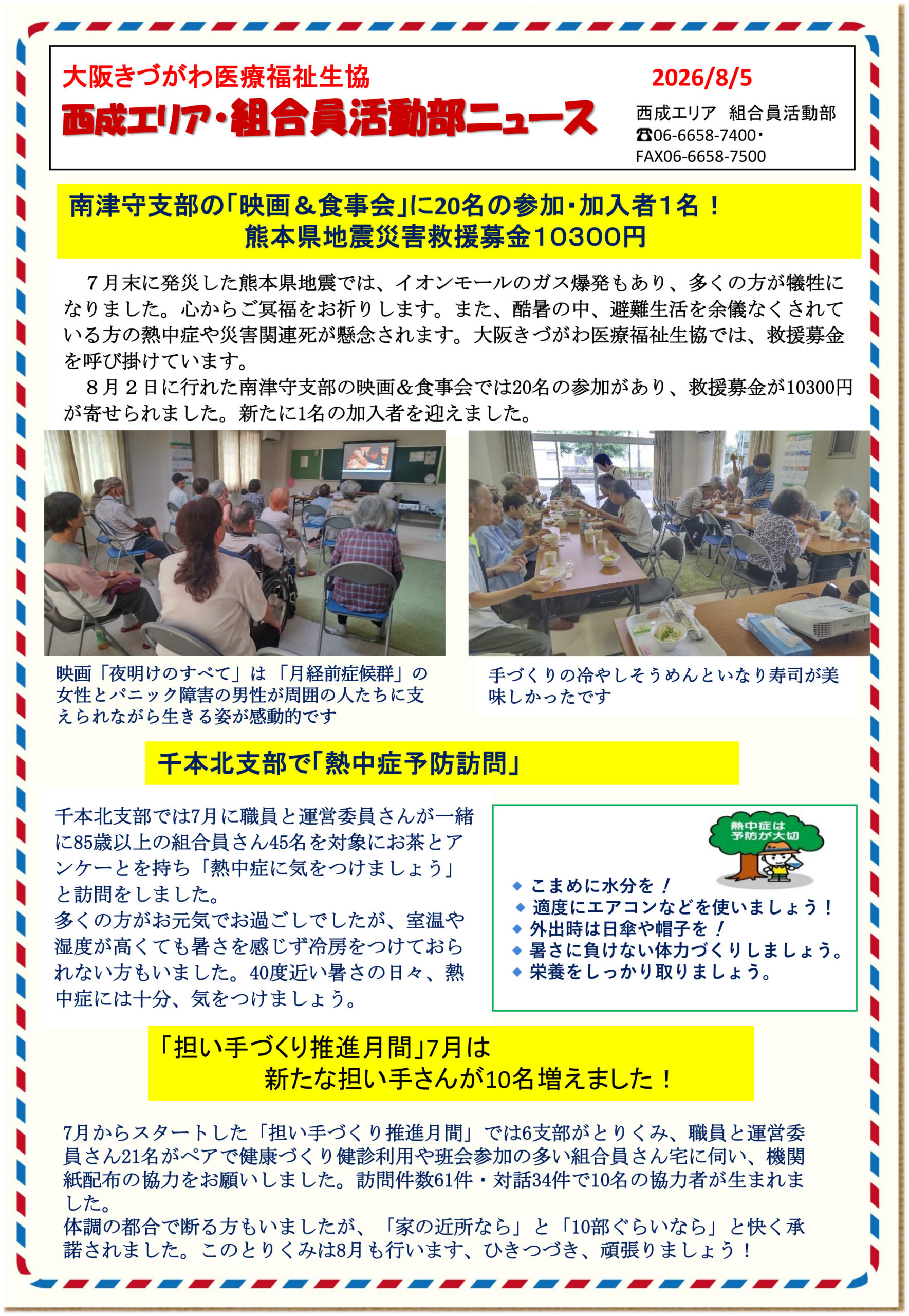 大阪きづがわ医療福祉生協

西成エリア・組合員活動部ニュース

2026/8/5

西成エリア 組合員活動部
☎06-6658-7400・
FAX06-6658-7500

南津守支部の「映画＆食事会」に20名の参加・加入者1名！
熊本県地震災害救援募金10300円

７月末に発災した熊本県地震では、イオンモールのガス爆発もあり、多くの方が犠牲になりました。心からご冥福をお祈りします。また、酷暑の中、避難生活を余儀なくされている方の熱中症や災害関連死が懸念されます。大阪きづがわ医療福祉生協では、救援募金を呼び掛けています。

８月２日に行れた南津守支部の映画＆食事会では20名の参加があり、救援募金が10300円が寄せられました。新たに1名の加入者を迎えました。

映画「夜明けのすべて」は「月経前症候群」の女性とパニック障害の男性が周囲の人たちに支えられながら生きる姿が感動的です

手づくりの冷やしそうめんといなり寿司が美味しかったです

千本北支部で「熱中症予防訪問」

千本北支部では7月に職員と運営委員さんが一緒に85歳以上の組合員さん45名を対象にお茶とアンケーとを持ち「熱中症に気をつけましょう」と訪問をしました。
多くの方がお元気でお過ごしでしたが、室温や湿度が高くても暑さを感じず冷房をつけておられない方もいました。40度近い暑さの日々、熱中症には十分、気をつけましょう。

熱中症は
予防が大切

• こまめに水分を！
• 適度にエアコンなどを使いましょう！
• 外出時は日傘や帽子を！
• 暑さに負けない体力づくりしましょう。
• 栄養をしっかり取りましょう。

「担い手づくり推進月間」7月は
新たな担い手さんが10名増えました！

7月からスタートした「担い手づくり推進月間」では6支部がとりくみ、職員と運営委員さん21名がペアで健康づくり健診利用や班会参加の多い組合員さん宅に伺い、機関紙配布の協力をお願いしました。訪問件数61件・対話34件で10名の協力者が生まれました。
体調の都合で断る方もいましたが、「家の近所なら」と「10部ぐらいなら」と快く承諾されました。このとりくみは8月も行います、ひきつづき、頑張りましょう！